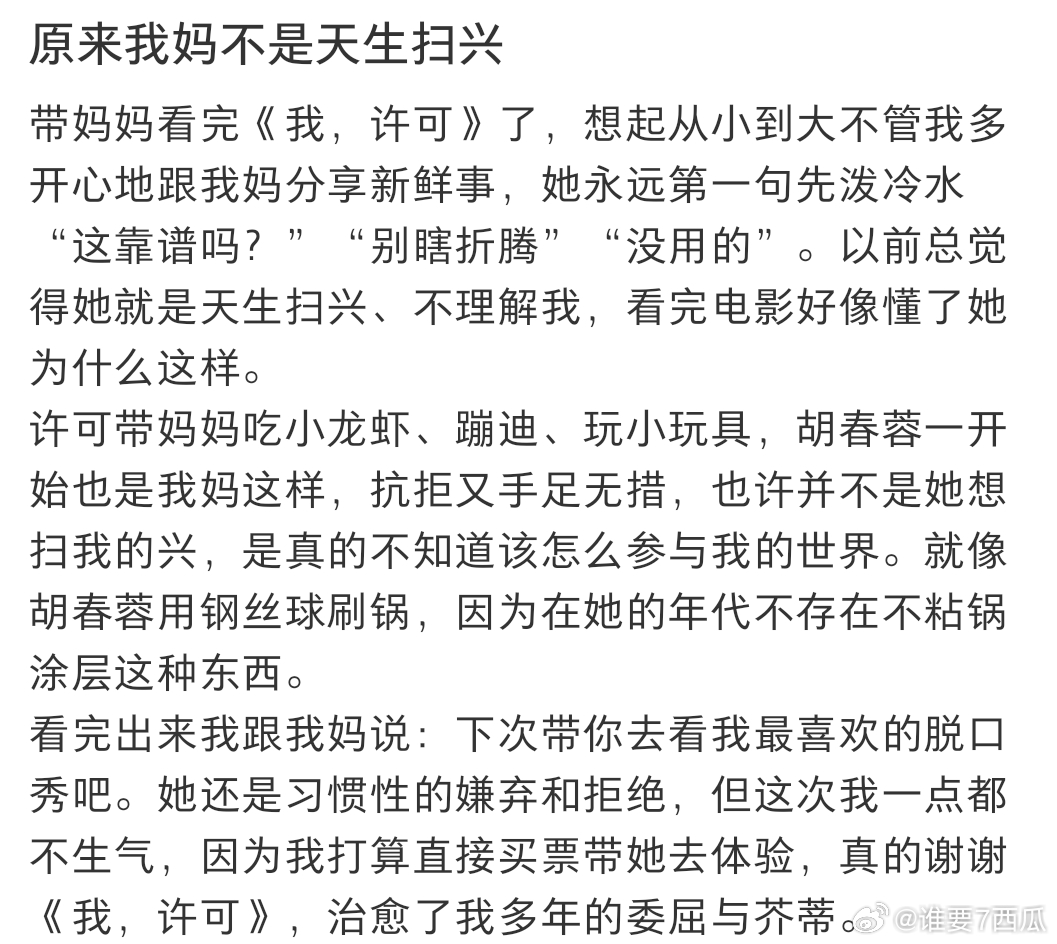 原来我妈不是天生扫兴

带妈妈看完《我，许可》了，想起从小到大不管我多开心地跟我妈分享新鲜事，她永远第一句先泼冷水“这靠谱吗？”“别瞎折腾”“没用的”。以前总觉得她就是天生扫兴、不理解我，看完电影好像懂了她为什么这样。

许可带妈妈吃小龙虾、蹦迪、玩小玩具，胡春蓉一开始也是我妈这样，抗拒又手足无措，也许并不是她想扫我的兴，是真的不知道该怎么参与我的世界。就像胡春蓉用钢丝球刷锅，因为在她的年代不存在不粘锅涂层这种东西。

看完出来我跟我妈说：下次带你去看我最喜欢的脱口秀吧。她还是习惯性的嫌弃和拒绝，但这次我一点都不生气，因为我打算直接买票带她去体验，真的谢谢《我，许可》，治愈了我多年的委屈与芥蒂。

@谁要7西瓜